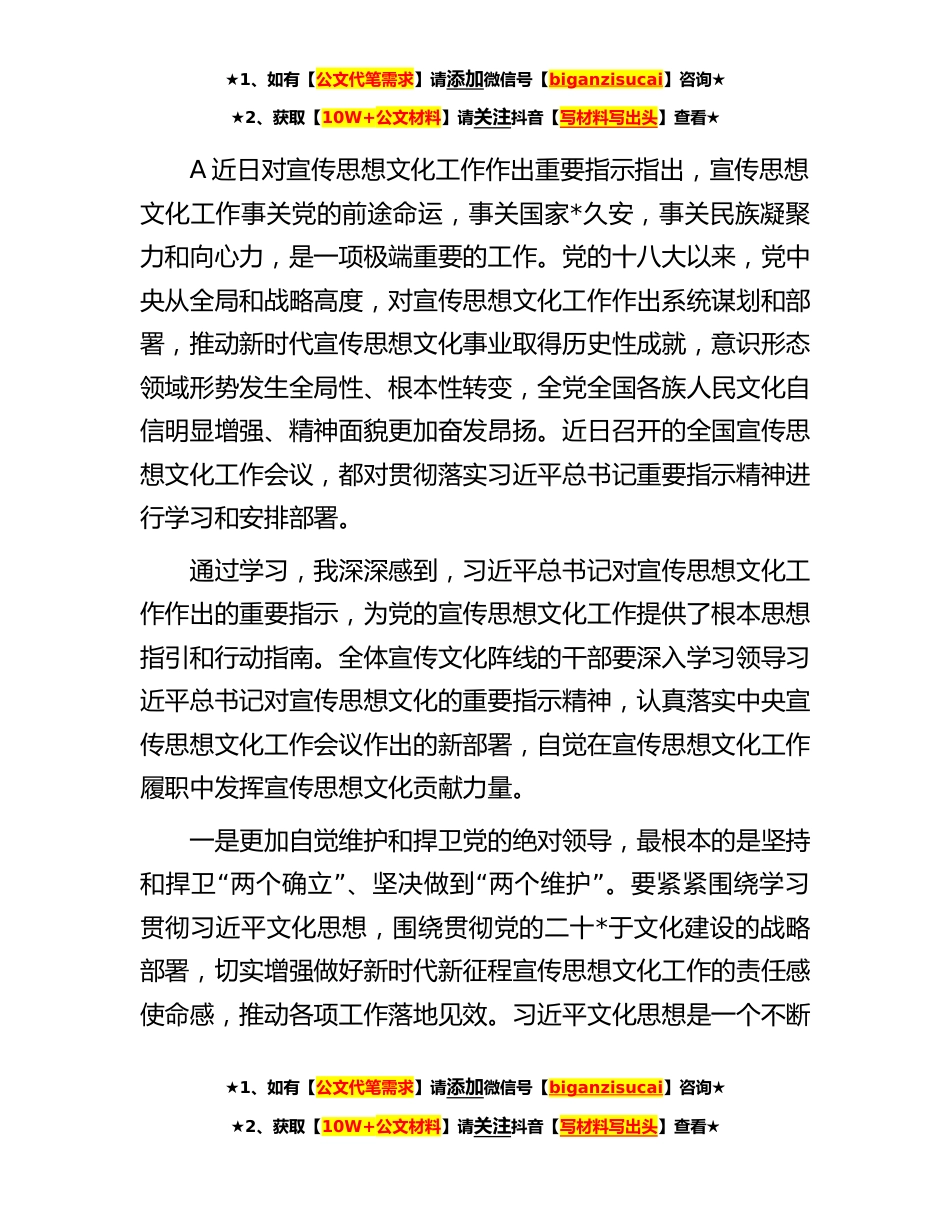 ★1、如有【公文代笔需求】请添加微信号【biganzisucai】咨询★

★2、获取【10W+公文材料】请关注抖音【写材料写出头】查看★

A 近日对宣传思想文化工作作出重要指示指出，宣传思想文化工作事关党的前途命运，事关国家*久安，事关民族凝聚力和向心力，是一项极端重要的工作。党的十八大以来，党中央从全局和战略高度，对宣传思想文化工作作出系统谋划和部署，推动新时代宣传思想文化事业取得历史性成就，意识形态领域形势发生全局性、根本性转变，全党全国各族人民文化自信明显增强、精神面貌更加奋发昂扬。近日召开的全国宣传思想文化工作会议，都对贯彻落实习近平总书记重要指示精神进行学习和安排部署。

通过学习，我深深感到，习近平总书记对宣传思想文化工作作出的重要指示，为党的宣传思想文化工作提供了根本思想指引和行动指南。全体宣传文化阵线的干部要深入学习领导习近平总书记对宣传思想文化的重要指示精神，认真落实中央宣传思想文化工作会议作出的新部署，自觉在宣传思想文化工作履职中发挥宣传思想文化贡献力量。

一是更加自觉维护和捍卫党的绝对领导，最根本的是坚持和捍卫“两个确立”、坚决做到“两个维护”。要紧紧围绕学习贯彻习近平文化思想，围绕贯彻党的二十*于文化建设的战略部署，切实增强做好新时代新征程宣传思想文化工作的责任感使命感，推动各项工作落地见效。习近平文化思想是一个不断

★1、如有【公文代笔需求】请添加微信号【biganzisucai】咨询★

★2、获取【10W+公文材料】请关注抖音【写材料写出头】查看★